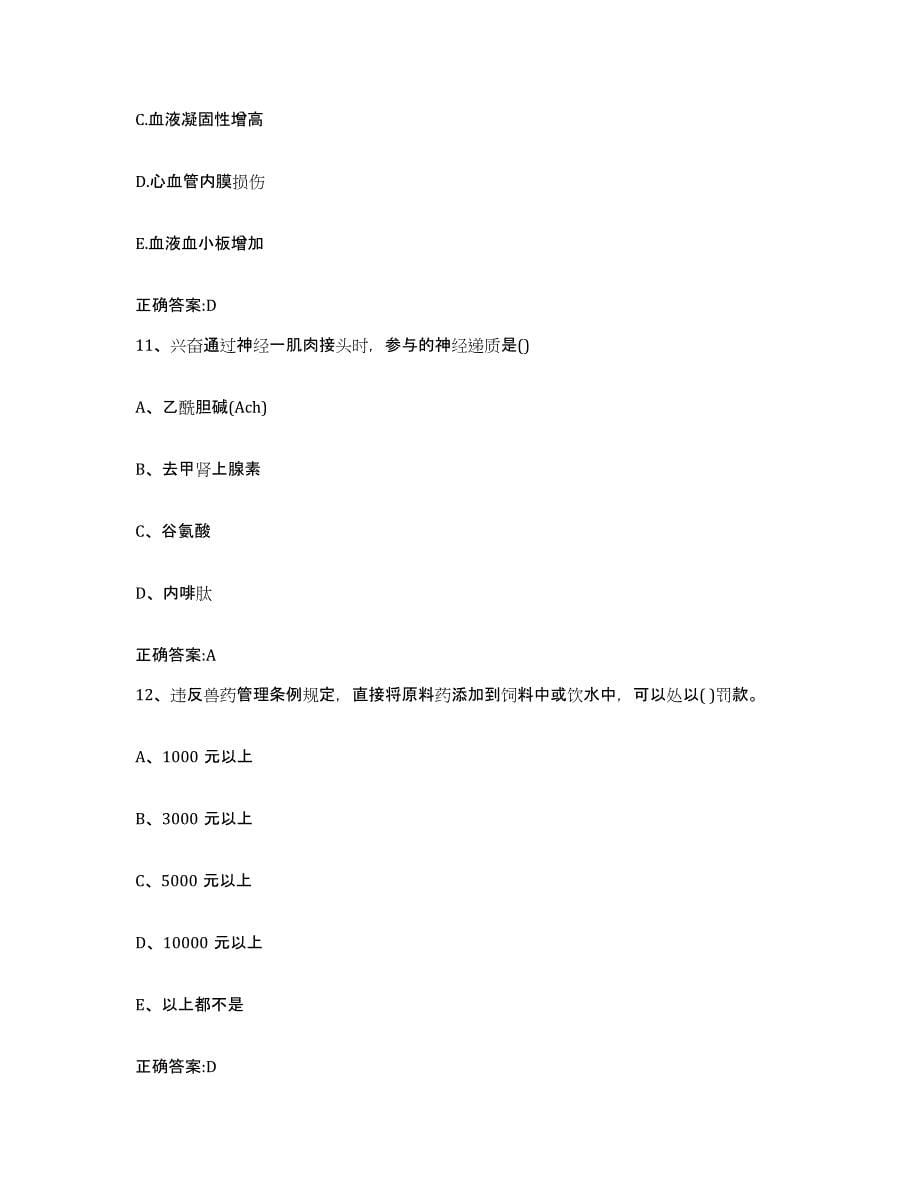 C.血液凝固性增高

D.心血管内膜损伤

E.血液血小板增加

正确答案:D

11、兴奋通过神经一肌肉接头时，参与的神经递质是()

A、乙酰胆碱(Ach)

B、去甲肾上腺素

C、谷氨酸

D、内啡肽

正确答案:A

12、违反兽药管理条例规定，直接将原料药添加到饲料中或饮水中，可以处以( )罚款。

A、1000 元以上

B、3000 元以上

C、5000 元以上

D、10000 元以上

E、以上都不是

正确答案:D